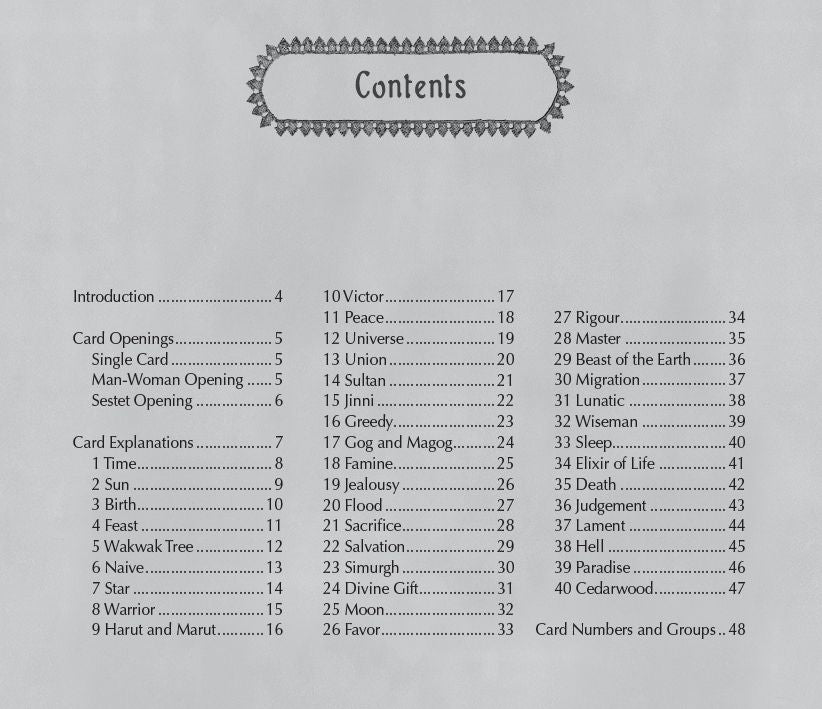 Contents

Introduction 4

Card Openings 5
Single Card 5
Man-Woman Opening 5
Sestet Opening 6

Card Explanations 7
1 Time 8
2 Sun 9
3 Birth 10
4 Feast 11
5 Wakwak Tree 12
6 Naive 13
7 Star 14
8 Warrior 15
9 Harut and Marut 16

10 Victor 17
11 Peace 18
12 Universe 19
13 Union 20
14 Sultan 21
15 Jinni 22
16 Greedy 23
17 Gog and Magog 24
18 Famine 25
19 Jealousy 26
20 Flood 27
21 Sacrifice 28
22 Salvation 29
23 Simurgh 30
24 Divine Gift 31
25 Moon 32
26 Favor 33

27 Rigour 34
28 Master 35
29 Beast of the Earth 36
30 Migration 37
31 Lunatic 38
32 Wiseman 39
33 Sleep 40
34 Elixir of Life 41
35 Death 42
36 Judgement 43
37 Lament 44
38 Hell 45
39 Paradise 46
40 Cedarwood 47

Card Numbers and Groups 48